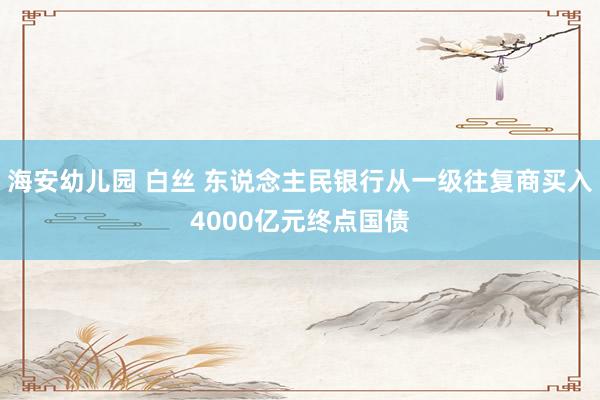 海安幼儿园 白丝 东说念主民银行从一级往复商买入4000亿元终点国债